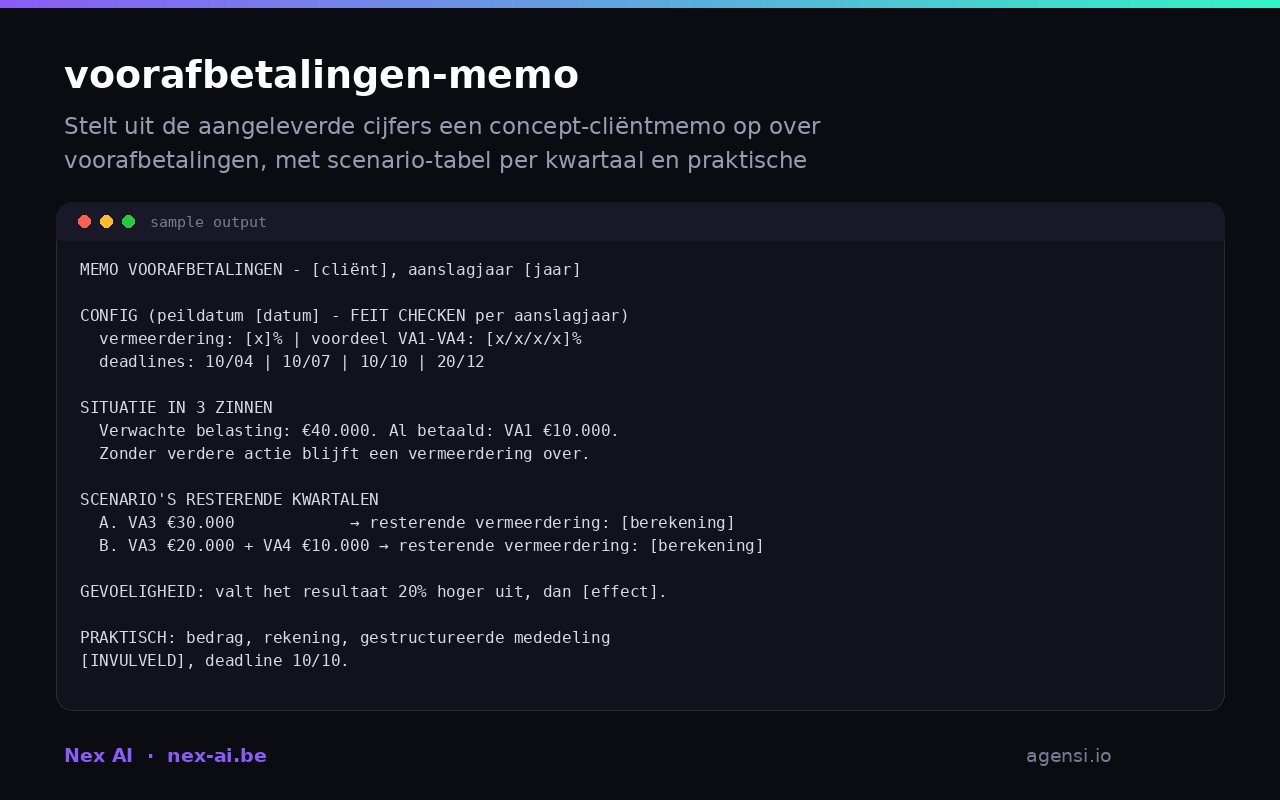 voorafbetalingen-memo

Stelt uit de aangeleverde cijfers een concept-cliëntmemo op over voorafbetalingen, met scenario-tabel per kwartaal en praktische

sample output

MEMO VOORAFBETALINGEN - [cliënt], aanslagjaar [jaar]

CONFIG (peildatum [datum] - FEIT CHECKEN per aanslagjaar)
vermeerdering: [x]% | voordeel VA1-VA4: [x/x/x/x]%
deadlines: 10/04 | 10/07 | 10/10 | 20/12

SITUATIE IN 3 ZINNEN
Verwachte belasting: €40.000. Al betaald: VA1 €10.000.
Zonder verdere actie blijft een vermeerdering over.

SCENARIO'S RESTERENDE KWARTALEN
A. VA3 €30.000 → resterende vermeerdering: [berekening]
B. VA3 €20.000 + VA4 €10.000 → resterende vermeerdering: [berekening]

GEVOELIGHEID: valt het resultaat 20% hoger uit, dan [effect].

PRAKTISCH: bedrag, rekening, gestructureerde mededeling
[INVULVELD], deadline 10/10.

Nex AI · nex-ai.be

agensi.io